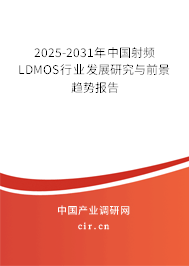 2025-2031年中国射频LDMOS行业发展研究与前景趋势报告

中国产业调研网

cir.cn